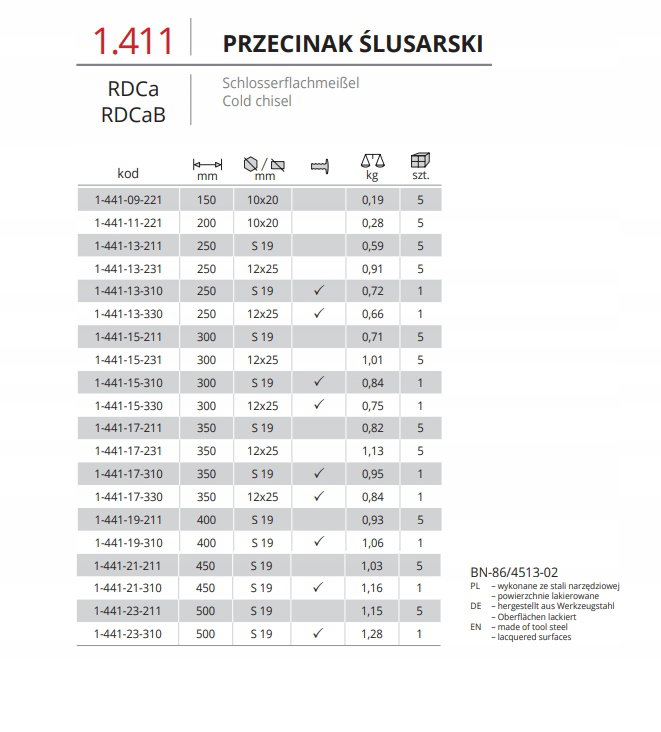 1.411 PRZECINAK ŚLUSARSKI

RDCa
RDCaB

Schlosserflachmeißel
Cold chisel

| kod | mm | mm | | kg | szt. |
|---|---|---|---|---|---|
| 1-441-09-221 | 150 | 10x20 | | 0,19 | 5 |
| 1-441-11-221 | 200 | 10x20 | | 0,28 | 5 |
| 1-441-13-211 | 250 | S 19 | | 0,59 | 5 |
| 1-441-13-231 | 250 | 12x25 | | 0,91 | 5 |
| 1-441-13-310 | 250 | S 19 | ✓ | 0,72 | 1 |
| 1-441-13-330 | 250 | 12x25 | ✓ | 0,66 | 1 |
| 1-441-15-211 | 300 | S 19 | | 0,71 | 5 |
| 1-441-15-231 | 300 | 12x25 | | 1,01 | 5 |
| 1-441-15-310 | 300 | S 19 | ✓ | 0,84 | 1 |
| 1-441-15-330 | 300 | 12x25 | ✓ | 0,75 | 1 |
| 1-441-17-211 | 350 | S 19 | | 0,82 | 5 |
| 1-441-17-231 | 350 | 12x25 | | 1,13 | 5 |
| 1-441-17-310 | 350 | S 19 | ✓ | 0,95 | 1 |
| 1-441-17-330 | 350 | 12x25 | ✓ | 0,84 | 1 |
| 1-441-19-211 | 400 | S 19 | | 0,93 | 5 |
| 1-441-19-310 | 400 | S 19 | ✓ | 1,06 | 1 |
| 1-441-21-211 | 450 | S 19 | | 1,03 | 5 |
| 1-441-21-310 | 450 | S 19 | ✓ | 1,16 | 1 |
| 1-441-23-211 | 500 | S 19 | | 1,15 | 5 |
| 1-441-23-310 | 500 | S 19 | ✓ | 1,28 | 1 |

BN-86/4513-02
PL – wykonane ze stali narzędziowej
– powierzchnie lakierowane
DE – hergestellt aus Werkzeugstahl
– Oberflächen lackiert
EN – made of tool steel
– lacquered surfaces